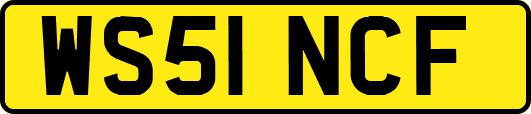 WS51 NCF